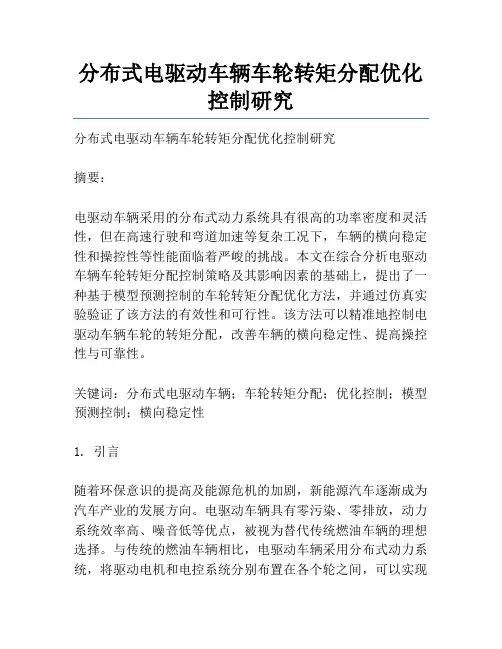 分布式电驱动车辆车轮转矩分配优化控制研究

分布式电驱动车辆车轮转矩分配优化控制研究

摘要：

电驱动车辆采用的分布式动力系统具有很高的功率密度和灵活性，但在高速行驶和弯道加速等复杂工况下，车辆的横向稳定性和操控性等性能面临着严峻的挑战。本文在综合分析电驱动车辆车轮转矩分配控制策略及其影响因素的基础上，提出了一种基于模型预测控制的车轮转矩分配优化方法，并通过仿真实验验证了该方法的有效性和可行性。该方法可以精准地控制电驱动车辆车轮的转矩分配，改善车辆的横向稳定性、提高操控性与可靠性。

关键词：分布式电驱动车辆；车轮转矩分配；优化控制；模型预测控制；横向稳定性

1. 引言

随着环保意识的提高及能源危机的加剧，新能源汽车逐渐成为汽车产业的发展方向。电驱动车辆具有零污染、零排放，动力系统效率高、噪音低等优点，被视为替代传统燃油车辆的理想选择。与传统的燃油车辆相比，电驱动车辆采用分布式动力系统，将驱动电机和电控系统分别布置在各个轮之间，可以实现